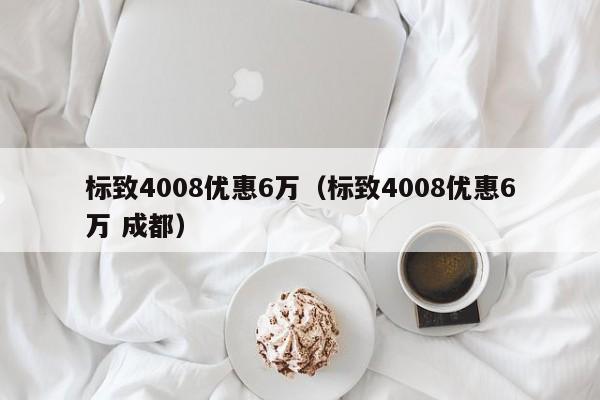 标致4008优惠6万（标致4008优惠6万 成都）